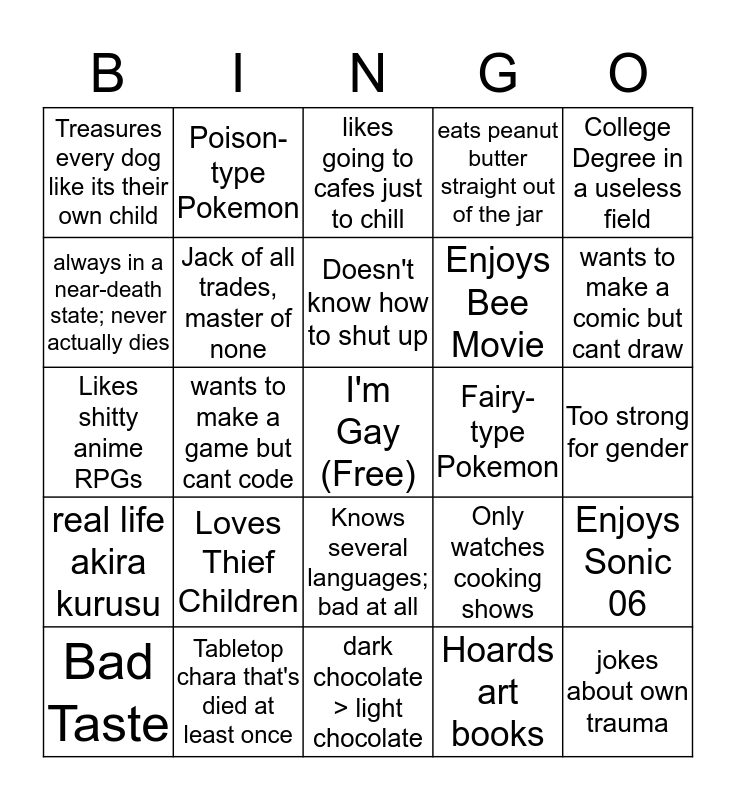 | B | I | N | G | O |
|---|---|---|---|---|
| Treasures every dog like its their own child | Poison-type Pokemon | likes going to cafes just to chill | eats peanut butter straight out of the jar | College Degree in a useless field |
| always in a near-death state; never actually dies | Jack of all trades, master of none | Doesn't know how to shut up | Enjoys Bee Movie | wants to make a comic but cant draw |
| Likes shitty anime RPGs | wants to make a game but cant code | I'm Gay (Free) | Fairy-type Pokemon | Too strong for gender |
| real life akira kurusu | Loves Thief Children | Knows several languages; bad at all | Only watches cooking shows | Enjoys Sonic 06 |
| Bad Taste | Tabletop chara that's died at least once | dark chocolate > light chocolate | Hoards art books | jokes about own trauma |